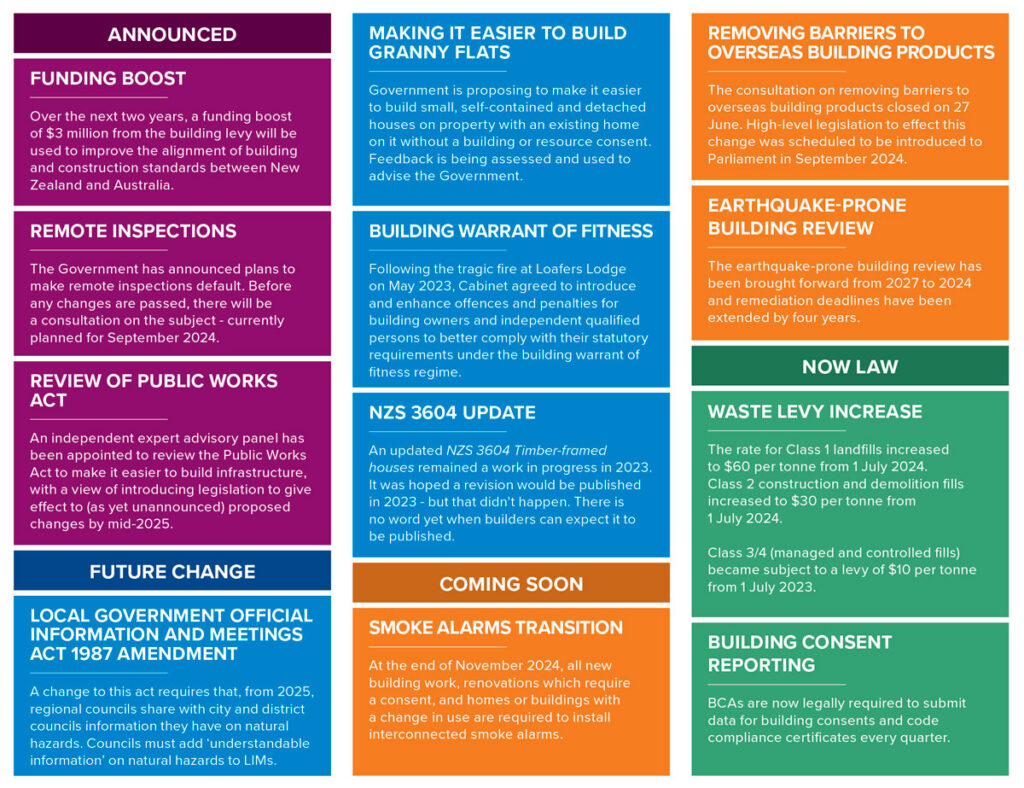 ANNOUNCED

FUNDING BOOST

Over the next two years, a funding boost of $3 million from the building levy will be used to improve the alignment of building and construction standards between New Zealand and Australia.

REMOTE INSPECTIONS

The Government has announced plans to make remote inspections default. Before any changes are passed, there will be a consultation on the subject - currently planned for September 2024.

REVIEW OF PUBLIC WORKS ACT

An independent expert advisory panel has been appointed to review the Public Works Act to make it easier to build infrastructure, with a view of introducing legislation to give effect to (as yet unannounced) proposed changes by mid-2025.

FUTURE CHANGE

LOCAL GOVERNMENT OFFICIAL INFORMATION AND MEETINGS ACT 1987 AMENDMENT

A change to this act requires that, from 2025, regional councils share with city and district councils information they have on natural hazards. Councils must add 'understandable information' on natural hazards to LIMs.

MAKING IT EASIER TO BUILD GRANNY FLATS

Government is proposing to make it easier to build small, self-contained and detached houses on property with an existing home on it without a building or resource consent. Feedback is being assessed and used to advise the Government.

BUILDING WARRANT OF FITNESS

Following the tragic fire at Loafers Lodge on May 2023, Cabinet agreed to introduce and enhance offences and penalties for building owners and independent qualified persons to better comply with their statutory requirements under the building warrant of fitness regime.

NZS 3604 UPDATE

An updated NZS 3604 Timber-framed houses remained a work in progress in 2023. It was hoped a revision would be published in 2023 - but that didn't happen. There is no word yet when builders can expect it to be published.

COMING SOON

SMOKE ALARMS TRANSITION

At the end of November 2024, all new building work, renovations which require a consent, and homes or buildings with a change in use are required to install interconnected smoke alarms.

REMOVING BARRIERS TO OVERSEAS BUILDING PRODUCTS

The consultation on removing barriers to overseas building products closed on 27 June. High-level legislation to effect this change was scheduled to be introduced to Parliament in September 2024.

EARTHQUAKE-PRONE BUILDING REVIEW

The earthquake-prone building review has been brought forward from 2027 to 2024 and remediation deadlines have been extended by four years.

NOW LAW

WASTE LEVY INCREASE

The rate for Class 1 landfills increased to $60 per tonne from 1 July 2024. Class 2 construction and demolition fills increased to $30 per tonne from 1 July 2024.

Class 3/4 (managed and controlled fills) became subject to a levy of $10 per tonne from 1 July 2023.

BUILDING CONSENT REPORTING

BCAs are now legally required to submit data for building consents and code compliance certificates every quarter.